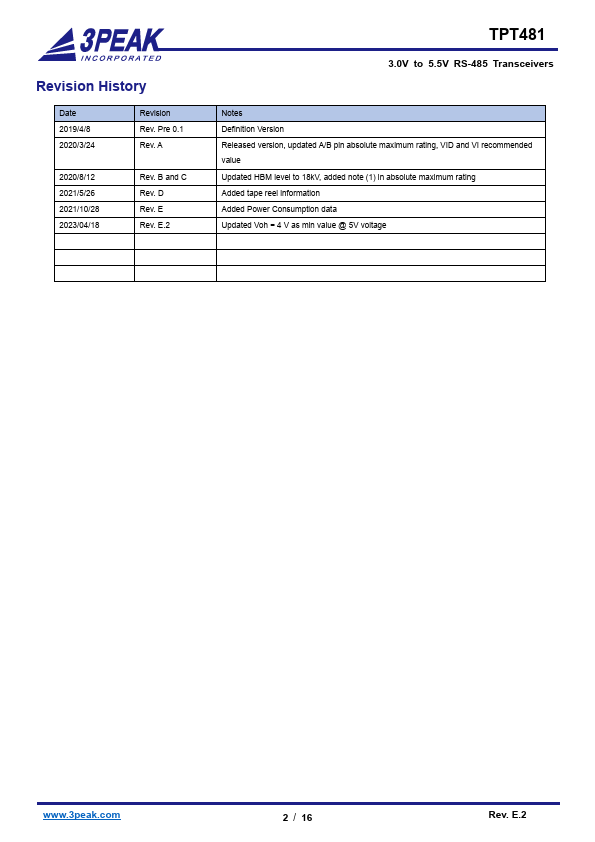 3PEAK
INCORPORATED

TPT481

3.0V to 5.5V RS-485 Transceivers

Revision History

| Date | Revision | Notes |
|---|---|---|
| 2019/4/8 | Rev. Pre 0.1 | Definition Version |
| 2020/3/24 | Rev. A | Released version, updated A/B pin absolute maximum rating, VID and VI recommended value |
| 2020/8/12 | Rev. B and C | Updated HBM level to 18kV, added note (1) in absolute maximum rating |
| 2021/5/26 | Rev. D | Added tape reel information |
| 2021/10/28 | Rev. E | Added Power Consumption data |
| 2023/04/18 | Rev. E.2 | Updated Voh = 4 V as min value @ 5V voltage |
| | | |
| | | |
| | | |

www.3peak.com

2 / 16

Rev. E.2